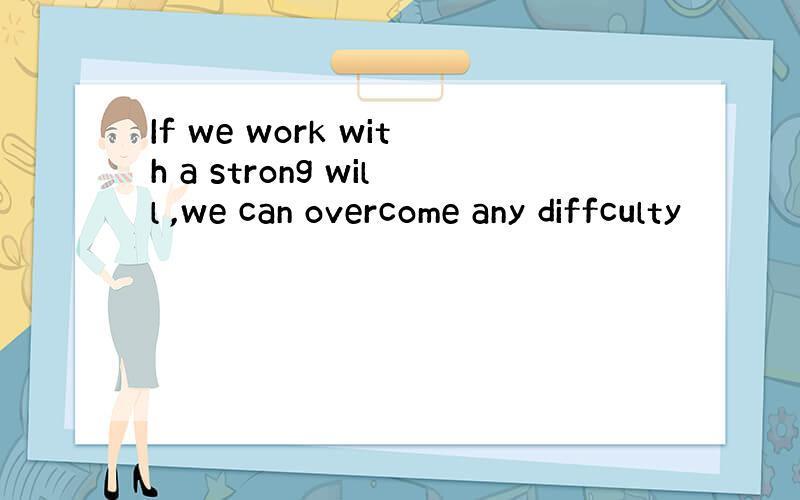 If we work with a strong will ,we can overcome any diffculty